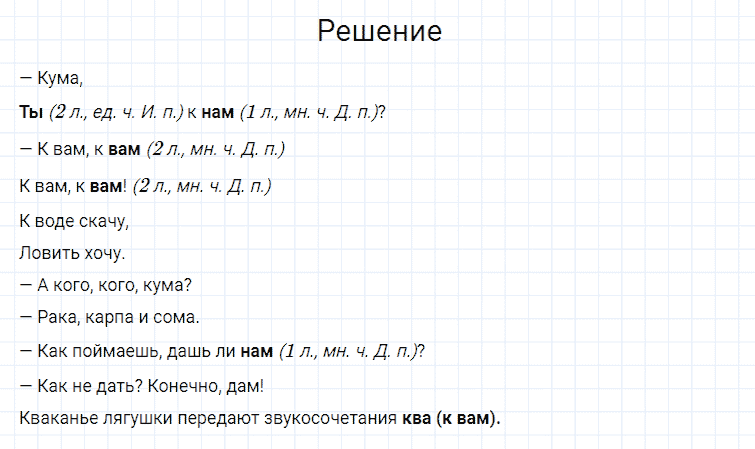 Решение

— Кума,

Ты (2 л., ед. ч. И. п.) к нам (1 л., мн. ч. Д. п.)?

— К вам, к вам (2 л., мн. ч. Д. п.)

К вам, к вам! (2 л., мн. ч. Д. п.)

К воде скачу,

Ловить хочу.

— А кого, кого, кума?

— Рака, карпа и сома.

— Как поймаешь, дашь ли нам (1 л., мн. ч. Д. п.)?

— Как не дать? Конечно, дам!

Кваканье лягушки передают звукосочетания ква (к вам).